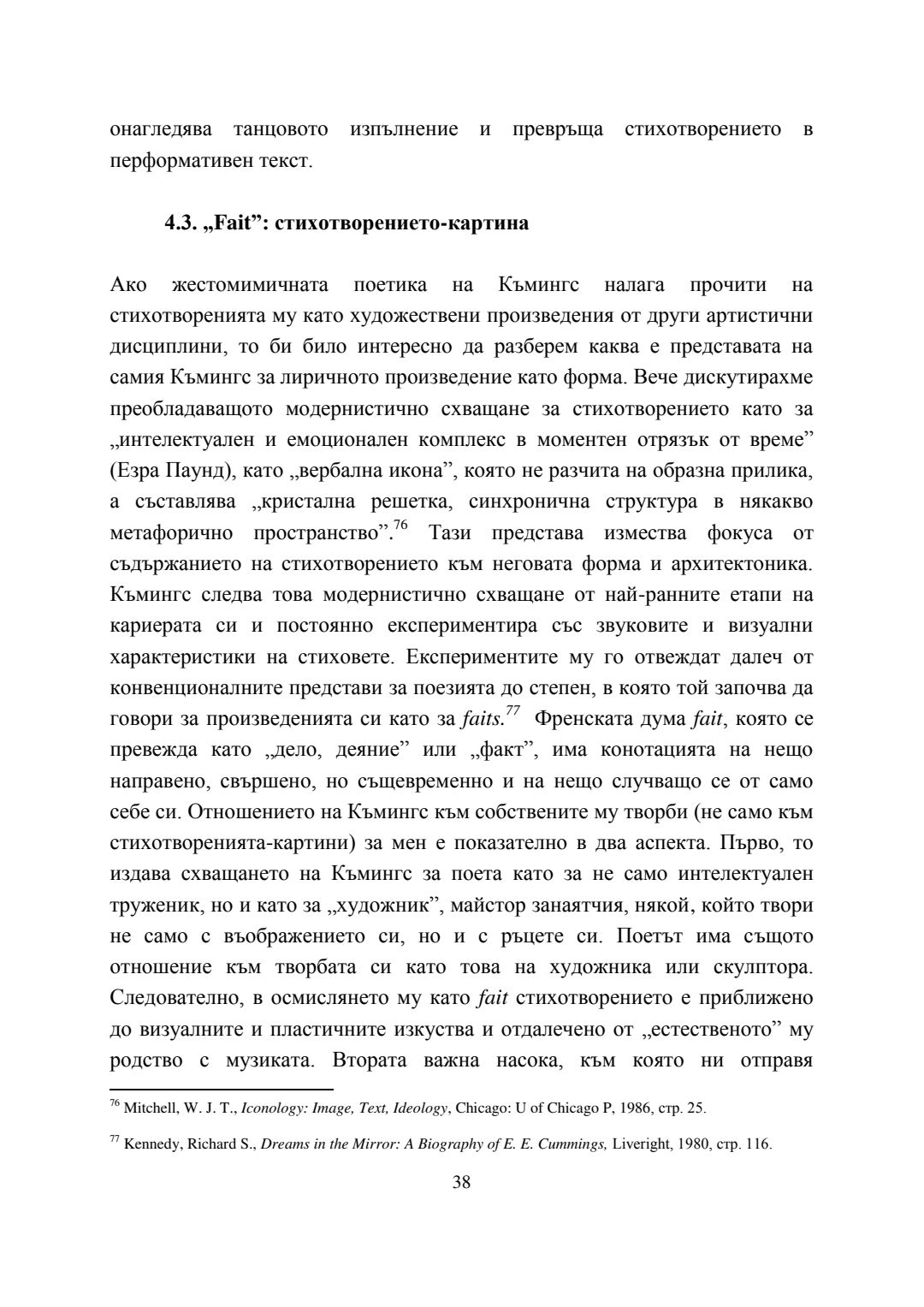 онагледява танцовото изпълнение и превръща стихотворението в перформативен текст.

4.3. „Fait”: стихотворението-картина

Ако жестомимичната поетика на Къмингс налага прочити на стихотворенията му като художествени произведения от други артистични дисциплини, то би било интересно да разберем каква е представата на самия Къмингс за лиричното произведение като форма. Вече дискутирахме преобладаващото модернистично схващане за стихотворението като за „интелектуален и емоционален комплекс в моментен отрязък от време” (Езра Паунд), като „вербална икона”, която не разчита на образна прилика, а съставлява „кристална решетка, синхронична структура в някакво метафорично пространство”.$^{76}$ Тази представа измества фокуса от съдържанието на стихотворението към неговата форма и архитектоника. Къмингс следва това модернистично схващане от най-ранните етапи на кариерата си и постоянно експериментира със звуковите и визуални характеристики на стиховете. Експериментите му го отвеждат далеч от конвенционалните представи за поезията до степен, в която той започва да говори за произведенията си като за faits.$^{77}$ Френската дума fait, която се превежда като „дело, деяние” или „факт”, има конотацията на нещо направено, свършено, но същевременно и на нещо случващо се от само себе си. Отношението на Къмингс към собствените му творби (не само към стихотворенията-картини) за мен е показателно в два аспекта. Първо, то издава схващането на Къмингс за поета като за не само интелектуален труженик, но и като за „художник”, майстор занаятчия, някой, който твори не само с въображението си, но и с ръцете си. Поетът има същото отношение към творбата си като това на художника или скулптора. Следователно, в осмислянето му като fait стихотворението е приближено до визуалните и пластичните изкуства и отдалечено от „естественото” му родство с музиката. Втората важна насока, към която ни отправя

$^{76}$ Mitchell, W. J. T., Iconology: Image, Text, Ideology, Chicago: U of Chicago P, 1986, стр. 25.

$^{77}$ Kennedy, Richard S., Dreams in the Mirror: A Biography of E. E. Cummings, Liveright, 1980, стр. 116.

38